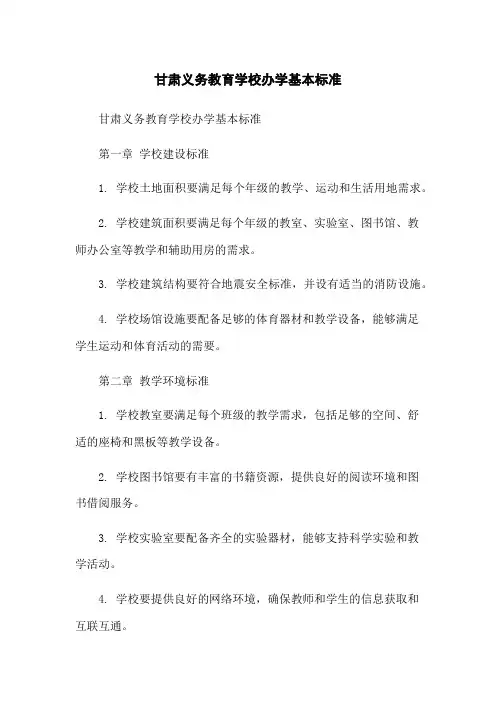 甘肃义务教育学校办学基本标准

甘肃义务教育学校办学基本标准

第一章 学校建设标准

1. 学校土地面积要满足每个年级的教学、运动和生活用地需求。

2. 学校建筑面积要满足每个年级的教室、实验室、图书馆、教师办公室等教学和辅助用房的需求。

3. 学校建筑结构要符合地震安全标准，并设有适当的消防设施。

4. 学校场馆设施要配备足够的体育器材和教学设备，能够满足学生运动和体育活动的需要。

第二章 教学环境标准

1. 学校教室要满足每个班级的教学需求，包括足够的空间、舒适的座椅和黑板等教学设备。

2. 学校图书馆要有丰富的书籍资源，提供良好的阅读环境和图书借阅服务。

3. 学校实验室要配备齐全的实验器材，能够支持科学实验和教学活动。

4. 学校要提供良好的网络环境，确保教师和学生的信息获取和互联互通。